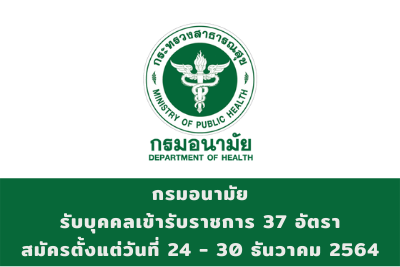 กระทรวงสาธารณสุข
MINISTRY OF PUBLIC HEALTH

กรมอนามัย
DEPARTMENT OF HEALTH

กรมอนามัย
รับบุคคลเข้ารับราชการ 37 อัตรา
สมัครตั้งแต่วันที่ 24 - 30 ธันวาคม 2564